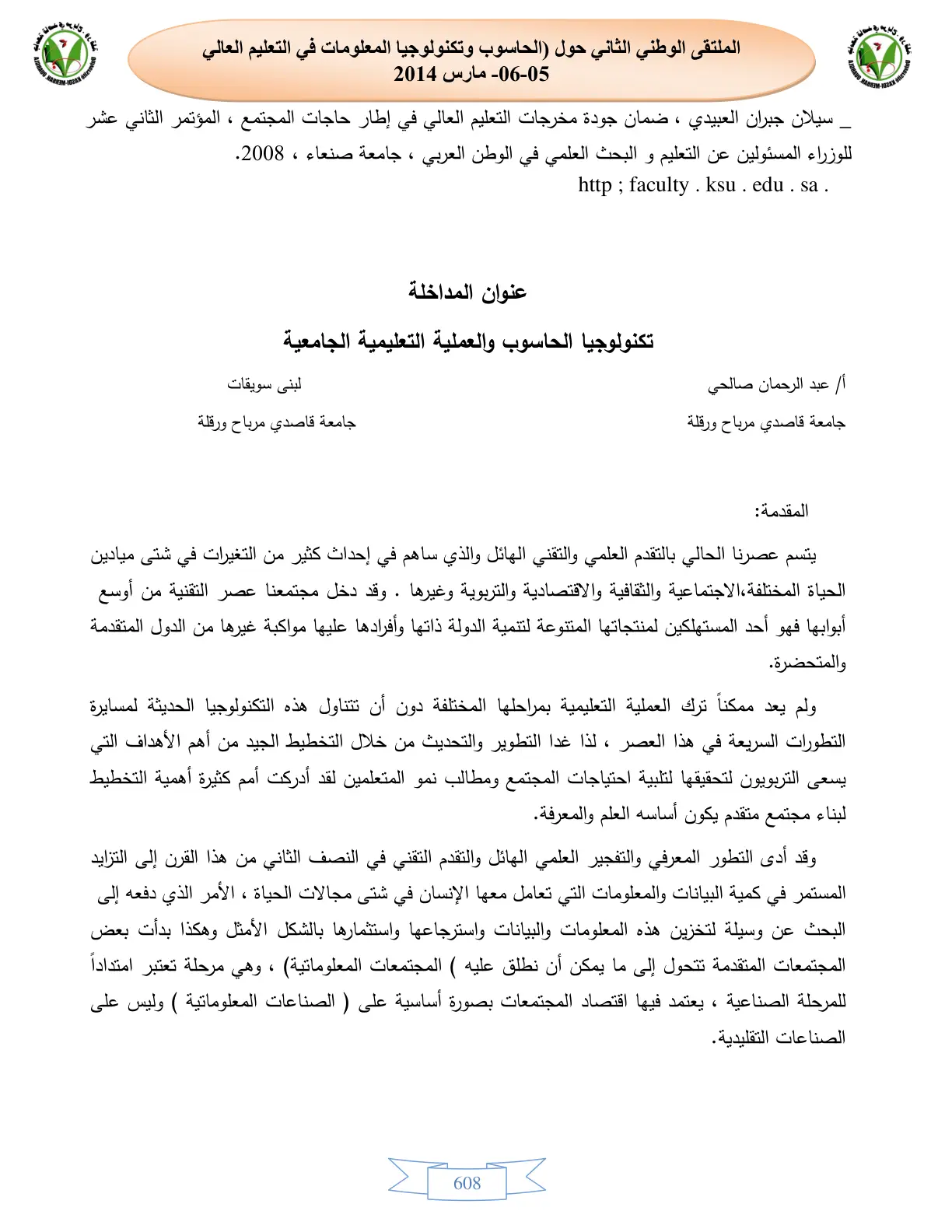 الملتقى الوطني الثاني حول (الحاسوب وتكنولوجيا المعلومات في التعليم العالي
05-06- مارس 2014

_ سيلان جبران العبيدي ، ضمان جودة مخرجات التعليم العالي في إطار حاجات المجتمع ، المؤتمر الثاني عشر للوزراء المسئولين عن التعليم و البحث العلمي في الوطن العربي ، جامعة صنعاء ، 2008.
http ; faculty . ksu . edu . sa .

عنوان المداخلة

تكنولوجيا الحاسوب والعملية التعليمية الجامعية

أ/ عبد الرحمان صالحي
جامعة قاصدي مرباح ورقلة

لبنى سويقات
جامعة قاصدي مرباح ورقلة

المقدمة:

يتسم عصرنا الحالي بالتقدم العلمي والتقني الهائل والذي ساهم في إحداث كثير من التغيرات في شتى ميادين الحياة المختلفة،الاجتماعية والثقافية والاقتصادية والتربوية وغيرها . وقد دخل مجتمعنا عصر التقنية من أوسع أبوابها فهو أحد المستهلكين لمنتجاتها المتنوعة لتنمية الدولة ذاتها وأفرادها عليها مواكبة غيرها من الدول المتقدمة والمتحضرة.

ولم يعد ممكناً ترك العملية التعليمية بمراحلها المختلفة دون أن تتناول هذه التكنولوجيا الحديثة لمسايرة التطورات السريعة في هذا العصر ، لذا غدا التطوير والتحديث من خلال التخطيط الجيد من أهم الأهداف التي يسعى التربويون لتحقيقها لتلبية احتياجات المجتمع ومطالب نمو المتعلمين لقد أدركت أمم كثيرة أهمية التخطيط لبناء مجتمع متقدم يكون أساسه العلم والمعرفة.

وقد أدى التطور المعرفي والتفجير العلمي الهائل والتقدم التقني في النصف الثاني من هذا القرن إلى التزايد المستمر في كمية البيانات والمعلومات التي تعامل معها الإنسان في شتى مجالات الحياة ، الأمر الذي دفعه إلى البحث عن وسيلة لتخزين هذه المعلومات والبيانات واسترجاعها واستثمارها بالشكل الأمثل وهكذا بدأت بعض المجتمعات المتقدمة تتحول إلى ما يمكن أن نطلق عليه ) المجتمعات المعلوماتية) ، وهي مرحلة تعتبر امتداداً للمرحلة الصناعية ، يعتمد فيها اقتصاد المجتمعات بصورة أساسية على ( الصناعات المعلوماتية ) وليس على الصناعات التقليدية.

608